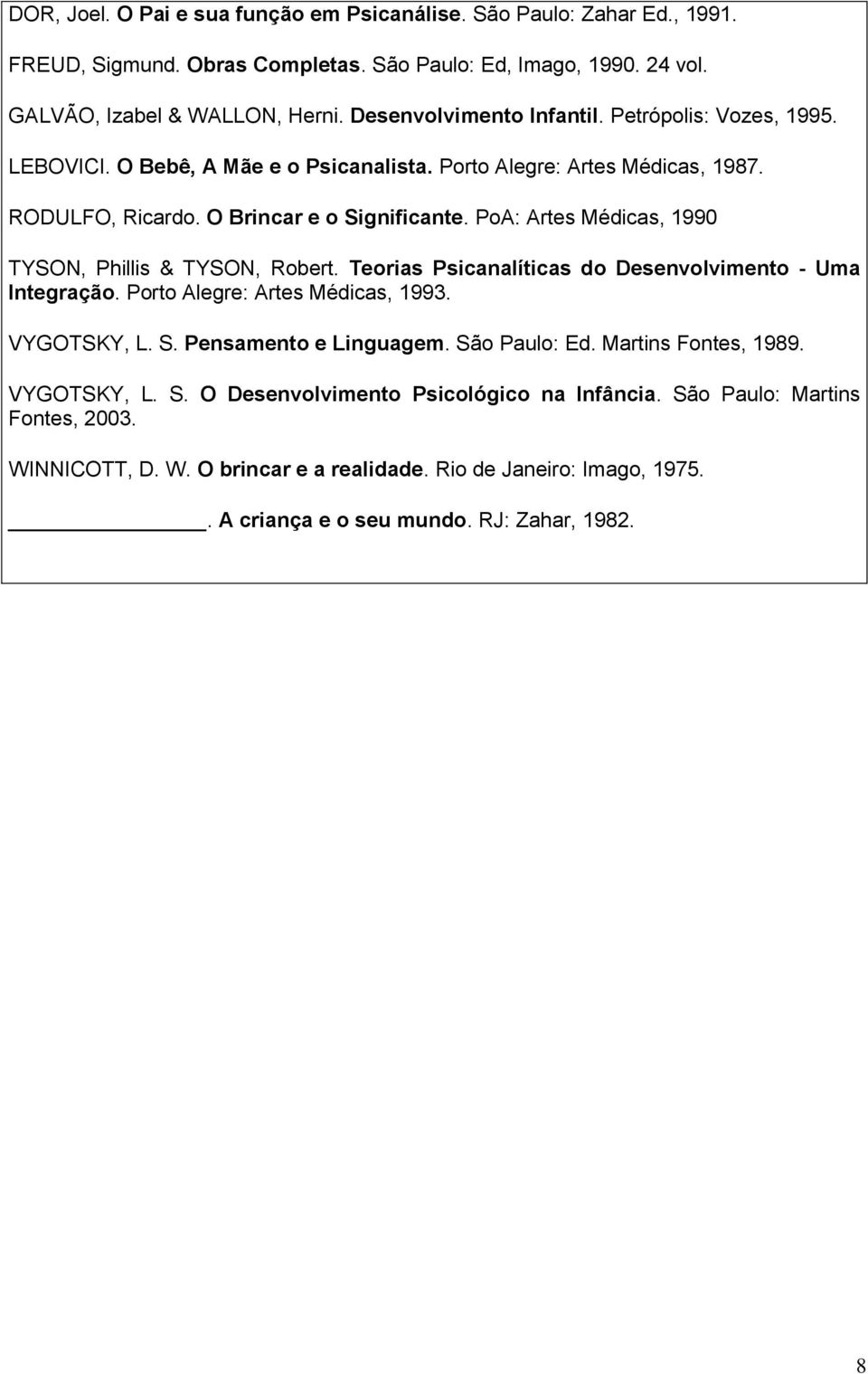 DOR, Joel. O Pai e sua função em Psicanálise. São Paulo: Zahar Ed., 1991.

FREUD, Sigmund. Obras Completas. São Paulo: Ed, Imago, 1990. 24 vol.

GALVÃO, Izabel & WALLON, Herni. Desenvolvimento Infantil. Petrópolis: Vozes, 1995.

LEBOVICI. O Bebê, A Mãe e o Psicanalista. Porto Alegre: Artes Médicas, 1987.

RODULFO, Ricardo. O Brincar e o Significante. PoA: Artes Médicas, 1990

TYSON, Phillis & TYSON, Robert. Teorias Psicanalíticas do Desenvolvimento - Uma Integração. Porto Alegre: Artes Médicas, 1993.

VYGOTSKY, L. S. Pensamento e Linguagem. São Paulo: Ed. Martins Fontes, 1989.

VYGOTSKY, L. S. O Desenvolvimento Psicológico na Infância. São Paulo: Martins Fontes, 2003.

WINNICOTT, D. W. O brincar e a realidade. Rio de Janeiro: Imago, 1975.

______________. A criança e o seu mundo. RJ: Zahar, 1982.

8